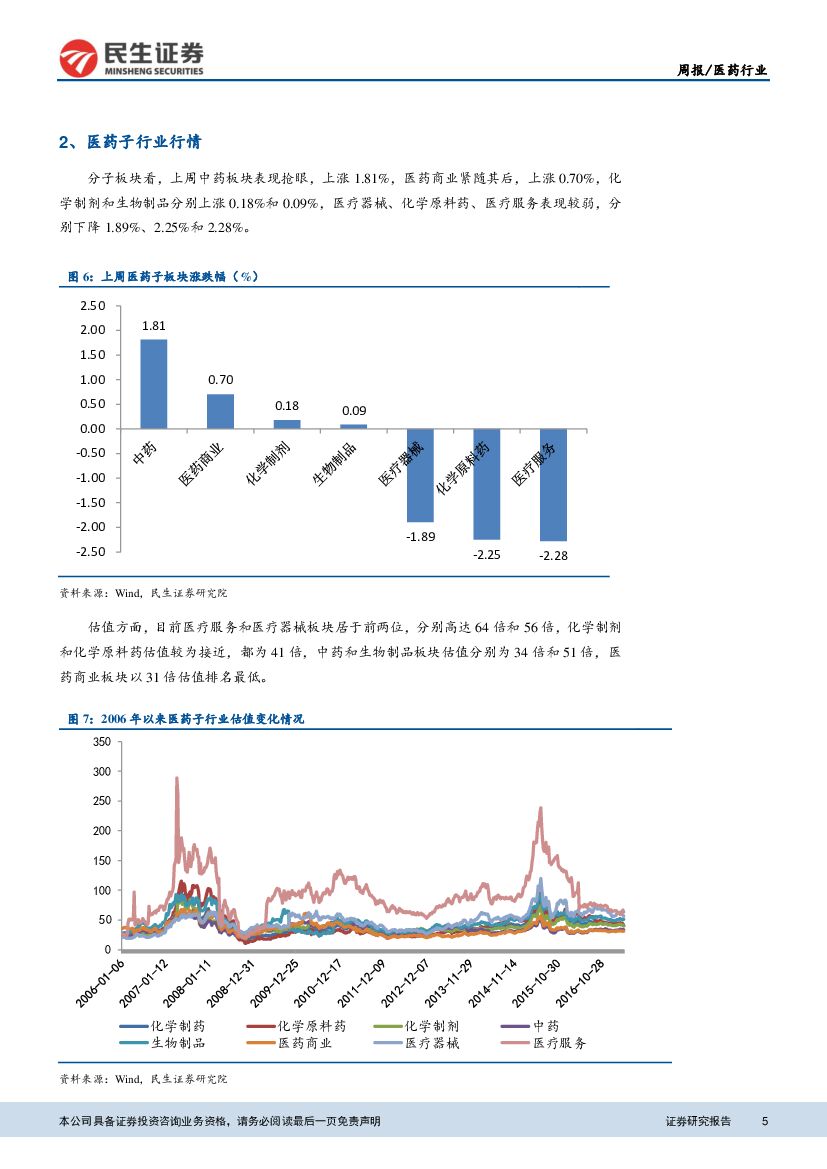 民生证券
MINSHENG SECURITIES

周报/医药行业

2、医药子行业行情

分子板块看，上周中药板块表现抢眼，上涨 1.81%，医药商业紧随其后，上涨 0.70%，化学制剂和生物制品分别上涨 0.18%和 0.09%，医疗器械、化学原料药、医疗服务表现较弱，分别下降 1.89%、2.25%和 2.28%。

图 6：上周医药子板块涨跌幅（%）

2.50
2.00
1.50
1.00
0.50
0.00
-0.50
-1.00
-1.50
-2.00
-2.50

1.81
0.70
0.18
0.09
-1.89
-2.25
-2.28

中药
医药商业
化学制剂
生物制品
医疗器械
化学原料药
医疗服务

资料来源：Wind，民生证券研究院

估值方面，目前医疗服务和医疗器械板块居于前两位，分别高达 64 倍和 56 倍，化学制剂和化学原料药估值较为接近，都为 41 倍，中药和生物制品板块估值分别为 34 倍和 51 倍，医药商业板块以 31 倍估值排名最低。

图 7：2006 年以来医药子行业估值变化情况

350
300
250
200
150
100
50
0

2006-01-06
2007-01-12
2008-01-11
2008-12-31
2009-12-25
2010-12-17
2011-12-09
2012-12-07
2013-11-29
2014-11-14
2015-10-30
2016-10-28

化学制药
化学原料药
化学制剂
中药
生物制品
医药商业
医疗器械
医疗服务

资料来源：Wind，民生证券研究院

本公司具备证券投资咨询业务资格，请务必阅读最后一页免责声明

证券研究报告 5